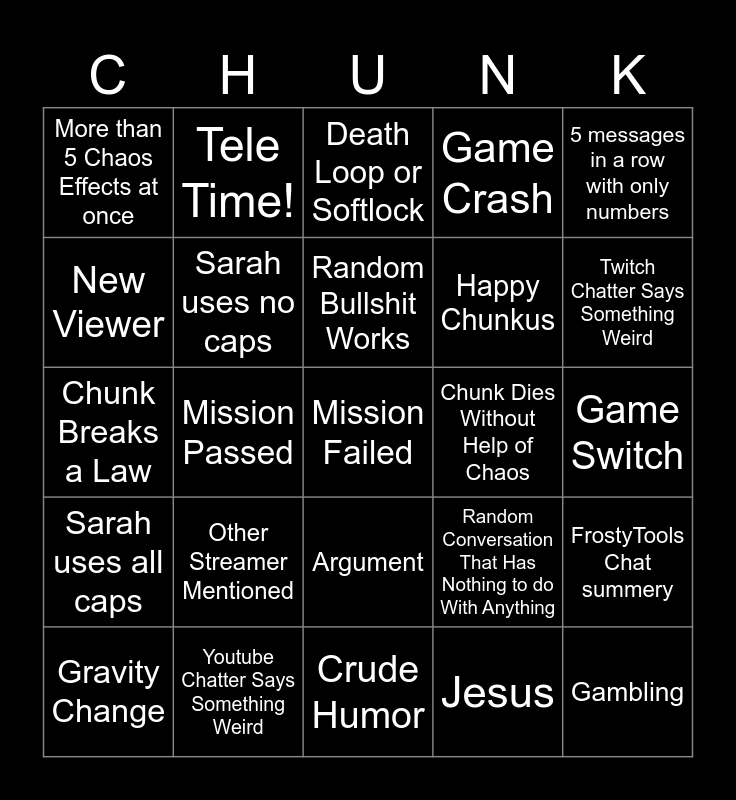 | C | H | U | N | K |
|---|---|---|---|---|
| More than 5 Chaos Effects at once | Tele Time! | Death Loop or Softlock | Game Crash | 5 messages in a row with only numbers |
| New Viewer | Sarah uses no caps | Random Bullshit Works | Happy Chunkus | Twitch Chatter Says Something Weird |
| Chunk Breaks a Law | Mission Passed | Mission Failed | Chunk Dies Without Help of Chaos | Game Switch |
| Sarah uses all caps | Other Streamer Mentioned | Argument | Random Conversation That Has Nothing to do With Anything | FrostyTools Chat summery |
| Gravity Change | Youtube Chatter Says Something Weird | Crude Humor | Jesus | Gambling |